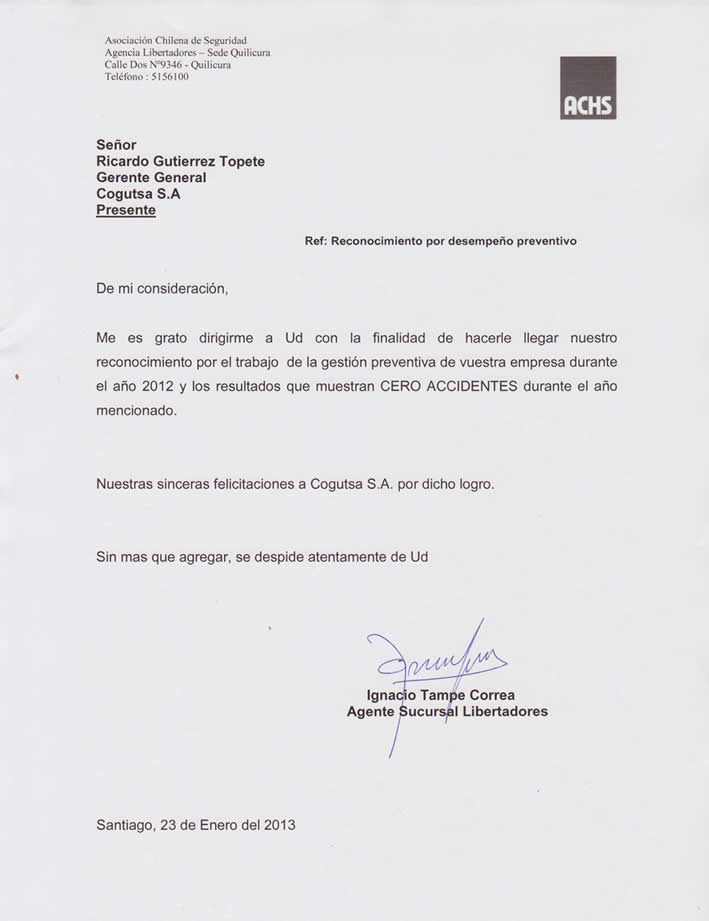 Asociación Chilena de Seguridad
Agencia Libertadores – Sede Quilicura
Calle Dos N°9346 - Quilicura
Teléfono : 5156100

ACHS

Señor
Ricardo Gutierrez Topete
Gerente General
Cogutsa S.A
Presente

Ref: Reconocimiento por desempeño preventivo

De mi consideración,

Me es grato dirigirme a Ud con la finalidad de hacerle llegar nuestro reconocimiento por el trabajo de la gestión preventiva de vuestra empresa durante el año 2012 y los resultados que muestran CERO ACCIDENTES durante el año mencionado.

Nuestras sinceras felicitaciones a Cogutsa S.A. por dicho logro.

Sin mas que agregar, se despide atentamente de Ud

Ignacio Tampe Correa
Agente Sucursal Libertadores

Santiago, 23 de Enero del 2013